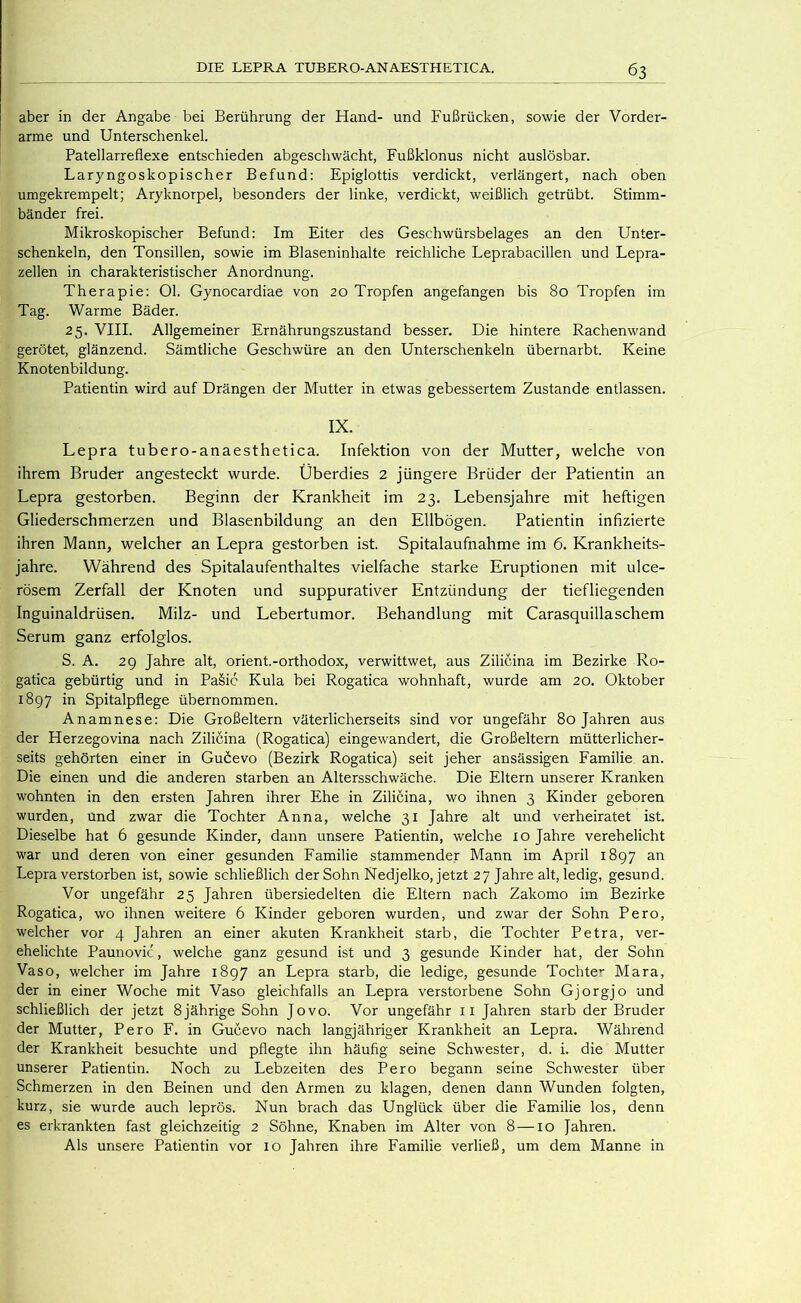 DIE LEPRA TUBERO-ANAESTHETICA.

63

aber in der Angabe bei Berührung der Hand- und Fußrücken, sowie der Vorderarme und Unterschenkel.

Patellarreflexe entschieden abgeschwächt, Fußklonus nicht auslösbar.

Laryngoskopischer Befund: Epiglottis verdickt, verlängert, nach oben umgekrempelt; Aryknorpel, besonders der linke, verdickt, weißlich getrübt. Stimmbänder frei.

Mikroskopischer Befund: Im Eiter des Geschwürsbelages an den Unterschenkeln, den Tonsillen, sowie im Blaseninhalte reichliche Leprabacillen und Leprazellen in charakteristischer Anordnung.

Therapie: Ol. Gynocardiae von 20 Tropfen angefangen bis 80 Tropfen im Tag. Warme Bäder.

25. VIII. Allgemeiner Ernährungszustand besser. Die hintere Rachenwand gerötet, glänzend. Sämtliche Geschwüre an den Unterschenkeln übernarbt. Keine Knotenbildung.

Patientin wird auf Drängen der Mutter in etwas gebessertem Zustande entlassen.

IX.

Lepra tubero-anaesthetica. Infektion von der Mutter, welche von ihrem Bruder angesteckt wurde. Überdies 2 jüngere Brüder der Patientin an Lepra gestorben. Beginn der Krankheit im 23. Lebensjahre mit heftigen Gliederschmerzen und Blasenbildung an den Ellbögen. Patientin infizierte ihren Mann, welcher an Lepra gestorben ist. Spitalaufnahme im 6. Krankheitsjahre. Während des Spitalaufenthaltes vielfache starke Eruptionen mit ulcerösem Zerfall der Knoten und suppurativer Entzündung der tiefliegenden Inguinaldrüsen. Milz- und Lebertumor. Behandlung mit Carasquillaschem Serum ganz erfolglos.

S. A. 29 Jahre alt, orient.-orthodox, verwittwet, aus Ziličina im Bezirke Rogatica gebürtig und in Pašić Kula bei Rogatica wohnhaft, wurde am 20. Oktober 1897 in Spitalpflege übernommen.

Anamnese: Die Großeltern väterlicherseits sind vor ungefähr 80 Jahren aus der Herzegovina nach Ziličina (Rogatica) eingewandert, die Großeltern mütterlicherseits gehörten einer in Gučevo (Bezirk Rogatica) seit jeher ansässigen Familie an. Die einen und die anderen starben an Altersschwäche. Die Eltern unserer Kranken wohnten in den ersten Jahren ihrer Ehe in Ziličina, wo ihnen 3 Kinder geboren wurden, und zwar die Tochter Anna, welche 31 Jahre alt und verheiratet ist. Dieselbe hat 6 gesunde Kinder, dann unsere Patientin, welche 10 Jahre verehelicht war und deren von einer gesunden Familie stammender Mann im April 1897 an Lepra verstorben ist, sowie schließlich der Sohn Nedjelko, jetzt 27 Jahre alt, ledig, gesund.

Vor ungefähr 25 Jahren übersiedelten die Eltern nach Zakomo im Bezirke Rogatica, wo ihnen weitere 6 Kinder geboren wurden, und zwar der Sohn Pero, welcher vor 4 Jahren an einer akuten Krankheit starb, die Tochter Petra, verehelichte Paunović, welche ganz gesund ist und 3 gesunde Kinder hat, der Sohn Vaso, welcher im Jahre 1897 an Lepra starb, die ledige, gesunde Tochter Mara, der in einer Woche mit Vaso gleichfalls an Lepra verstorbene Sohn Gjorgjo und schließlich der jetzt 8jährige Sohn Jovo. Vor ungefähr 11 Jahren starb der Bruder der Mutter, Pero F. in Gučevo nach langjähriger Krankheit an Lepra. Während der Krankheit besuchte und pflegte ihn häufig seine Schwester, d. i. die Mutter unserer Patientin. Noch zu Lebzeiten des Pero begann seine Schwester über Schmerzen in den Beinen und den Armen zu klagen, denen dann Wunden folgten, kurz, sie wurde auch leprös. Nun brach das Unglück über die Familie los, denn es erkrankten fast gleichzeitig 2 Söhne, Knaben im Alter von 8—10 Jahren.

Als unsere Patientin vor 10 Jahren ihre Familie verließ, um dem Manne in